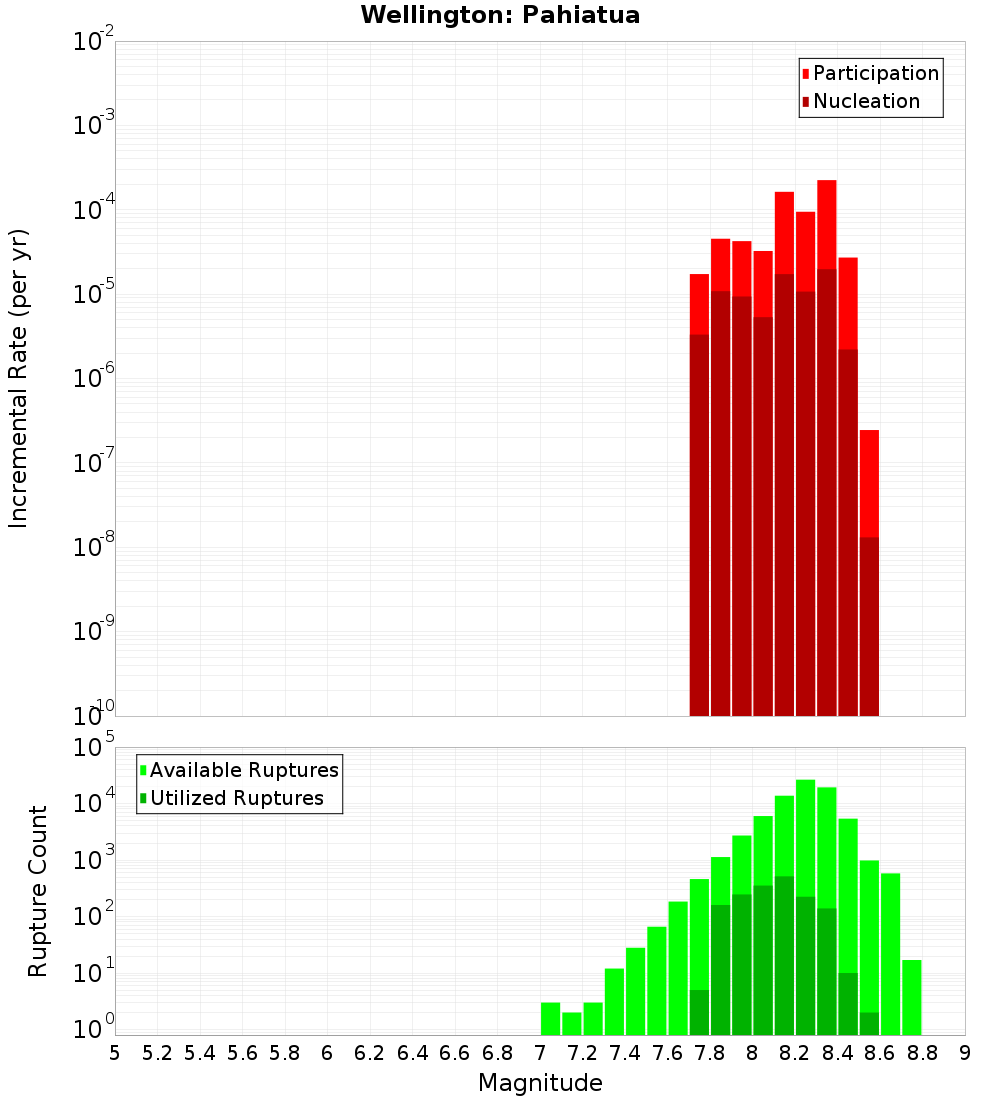 Wellington: Pahiatua

Participation
Nucleation

Incremental Rate (per yr)

$10^{-2}$
$10^{-3}$
$10^{-4}$
$10^{-5}$
$10^{-6}$
$10^{-7}$
$10^{-8}$
$10^{-9}$
$10^{-10}$

Available Ruptures
Utilized Ruptures

Rupture Count

$10^{5}$
$10^{4}$
$10^{3}$
$10^{2}$
$10^{1}$
$10^{0}$

5 5.2 5.4 5.6 5.8 6 6.2 6.4 6.6 6.8 7 7.2 7.4 7.6 7.8 8 8.2 8.4 8.6 8.8 9

Magnitude